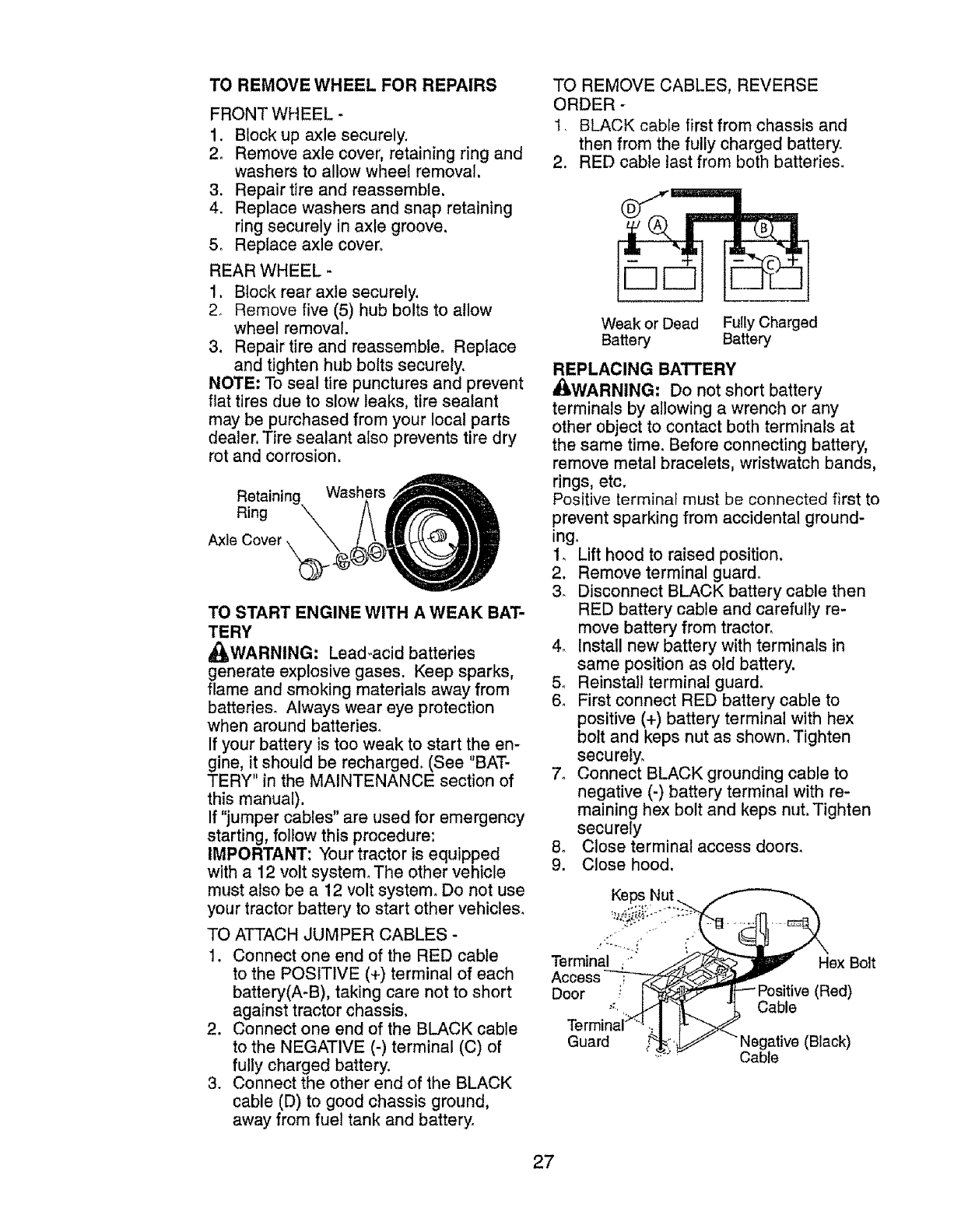 TO REMOVE WHEEL FOR REPAIRS

FRONT WHEEL -
1. Block up axle securely.
2. Remove axle cover, retaining ring and washers to allow wheel removal.
3. Repair tire and reassemble.
4. Replace washers and snap retaining ring securely in axle groove.
5. Replace axle cover.

REAR WHEEL -
1. Block rear axle securely.
2. Remove five (5) hub bolts to allow wheel removal.
3. Repair tire and reassemble. Replace and tighten hub bolts securely.

NOTE: To seal tire punctures and prevent flat tires due to slow leaks, tire sealant may be purchased from your local parts dealer. Tire sealant also prevents tire dry rot and corrosion.

Retaining Ring
Washers
Axle Cover

TO START ENGINE WITH A WEAK BATTERY

WARNING: Lead-acid batteries generate explosive gases. Keep sparks, flame and smoking materials away from batteries. Always wear eye protection when around batteries.

If your battery is too weak to start the engine, it should be recharged. (See "BATTERY" in the MAINTENANCE section of this manual).

If "jumper cables" are used for emergency starting, follow this procedure:

IMPORTANT: Your tractor is equipped with a 12 volt system. The other vehicle must also be a 12 volt system. Do not use your tractor battery to start other vehicles.

TO ATTACH JUMPER CABLES -
1. Connect one end of the RED cable to the POSITIVE (+) terminal of each battery(A-B), taking care not to short against tractor chassis.
2. Connect one end of the BLACK cable to the NEGATIVE (-) terminal (C) of fully charged battery.
3. Connect the other end of the BLACK cable (D) to good chassis ground, away from fuel tank and battery.

TO REMOVE CABLES, REVERSE ORDER -
1. BLACK cable first from chassis and then from the fully charged battery.
2. RED cable last from both batteries.

D
A
B
C
Weak or Dead Battery
Fully Charged Battery

REPLACING BATTERY

WARNING: Do not short battery terminals by allowing a wrench or any other object to contact both terminals at the same time. Before connecting battery, remove metal bracelets, wristwatch bands, rings, etc.

Positive terminal must be connected first to prevent sparking from accidental grounding.
1. Lift hood to raised position.
2. Remove terminal guard.
3. Disconnect BLACK battery cable then RED battery cable and carefully remove battery from tractor.
4. Install new battery with terminals in same position as old battery.
5. Reinstall terminal guard.
6. First connect RED battery cable to positive (+) battery terminal with hex bolt and keps nut as shown. Tighten securely.
7. Connect BLACK grounding cable to negative (-) battery terminal with remaining hex bolt and keps nut. Tighten securely
8. Close terminal access doors.
9. Close hood.

Keps Nut
Terminal Access Door
Hex Bolt
Positive (Red) Cable
Terminal Guard
Negative (Black) Cable

27